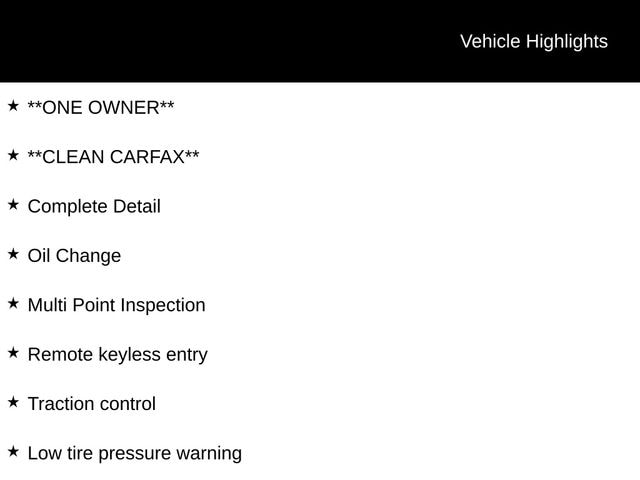 Vehicle Highlights

★ **ONE OWNER**

★ **CLEAN CARFAX**

★ Complete Detail

★ Oil Change

★ Multi Point Inspection

★ Remote keyless entry

★ Traction control

★ Low tire pressure warning